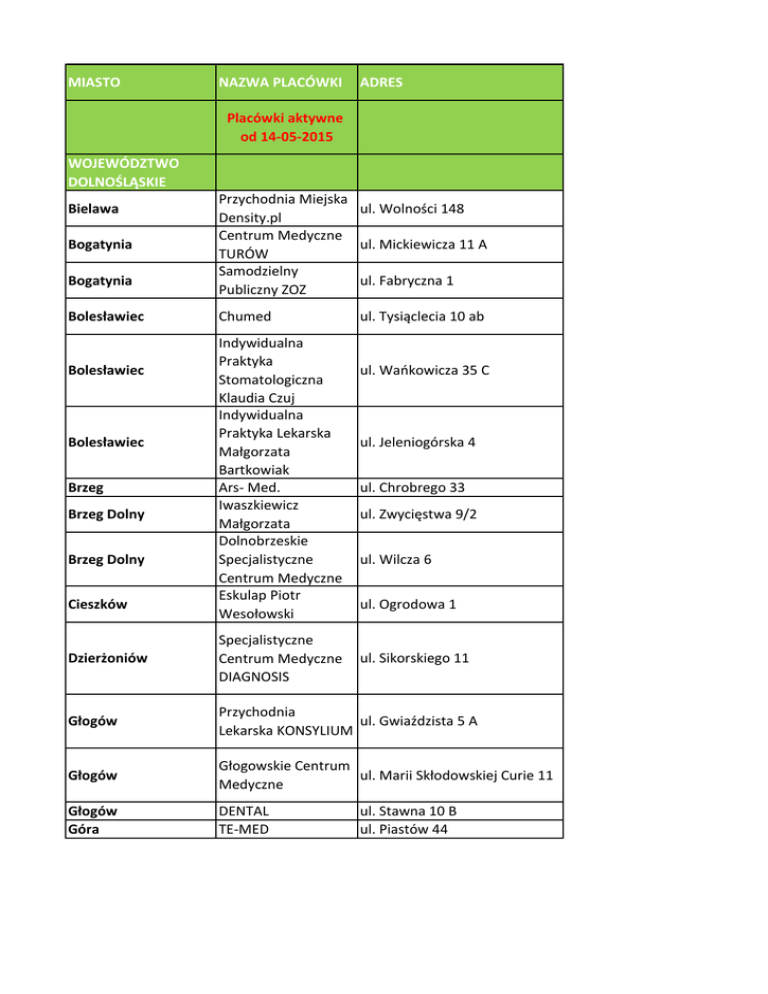 | MIASTO | NAZWA PLACÓWKI | ADRES |
|---|---|---|
| | Placówki aktywne od 14-05-2015 | |
| WOJEWÓDZTWO DOLNOŚLĄSKIE | | |
| Bielawa | Przychodnia Miejska Density.pl | ul. Wolności 148 |
| Bogatynia | Centrum Medyczne TURÓW | ul. Mickiewicza 11 A |
| Bogatynia | Samodzielny Publiczny ZOZ | ul. Fabryczna 1 |
| Bolesławiec | Chumed | ul. Tysiąclecia 10 ab |
| Bolesławiec | Indywidualna Praktyka Stomatologiczna Klaudia Czuj | ul. Wańkowicza 35 C |
| Bolesławiec | Indywidualna Praktyka Lekarska Małgorzata Bartkowiak | ul. Jeleniogórska 4 |
| Brzeg | Ars- Med. | ul. Chrobrego 33 |
| Brzeg Dolny | Iwaszkiewicz Małgorzata | ul. Zwycięstwa 9/2 |
| Brzeg Dolny | Dolnobrzeskie Specjalistyczne Centrum Medyczne | ul. Wilcza 6 |
| Cieszków | Eskulap Piotr Wesołowski | ul. Ogrodowa 1 |
| Dzierżoniów | Specjalistyczne Centrum Medyczne DIAGNOSIS | ul. Sikorskiego 11 |
| Głogów | Przychodnia Lekarska KONSYLIUM | ul. Gwiaździsta 5 A |
| Głogów | Głogowskie Centrum Medyczne | ul. Marii Skłodowskiej Curie 11 |
| Głogów | DENTAL | ul. Stawna 10 B |
| Góra | TE-MED | ul. Piastów 44 |